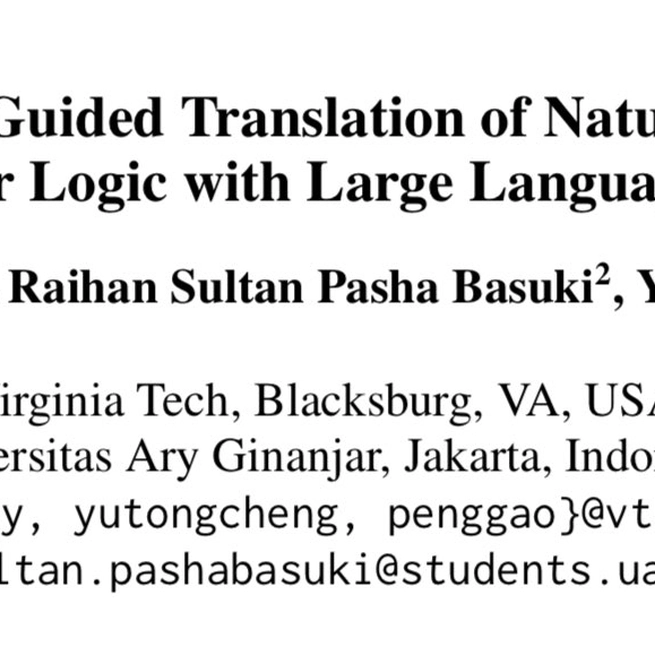 Guided Translation of Natu
r Logic with Large Langua

Raihan Sultan Pasha Basuki$^2$, Y

irginia Tech, Blacksburg, VA, USA
ersitas Ary Ginanjar, Jakarta, Indo
y, yutongcheng, penggao}@vt
ltan.pashabasuki@students.ua